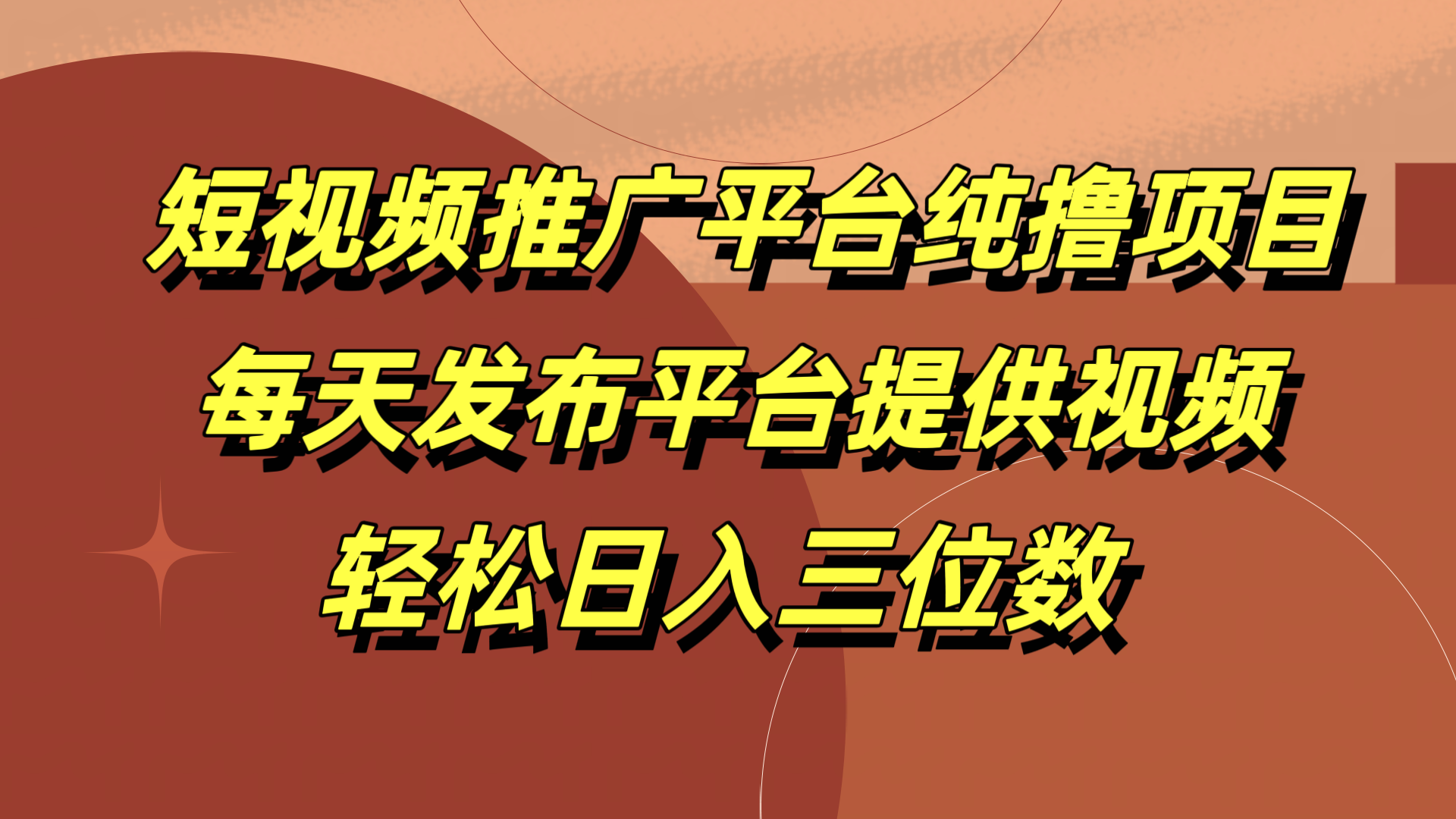 短视频推广平台纯撸项目
每天发布平台提供视频
轻松日入三位数